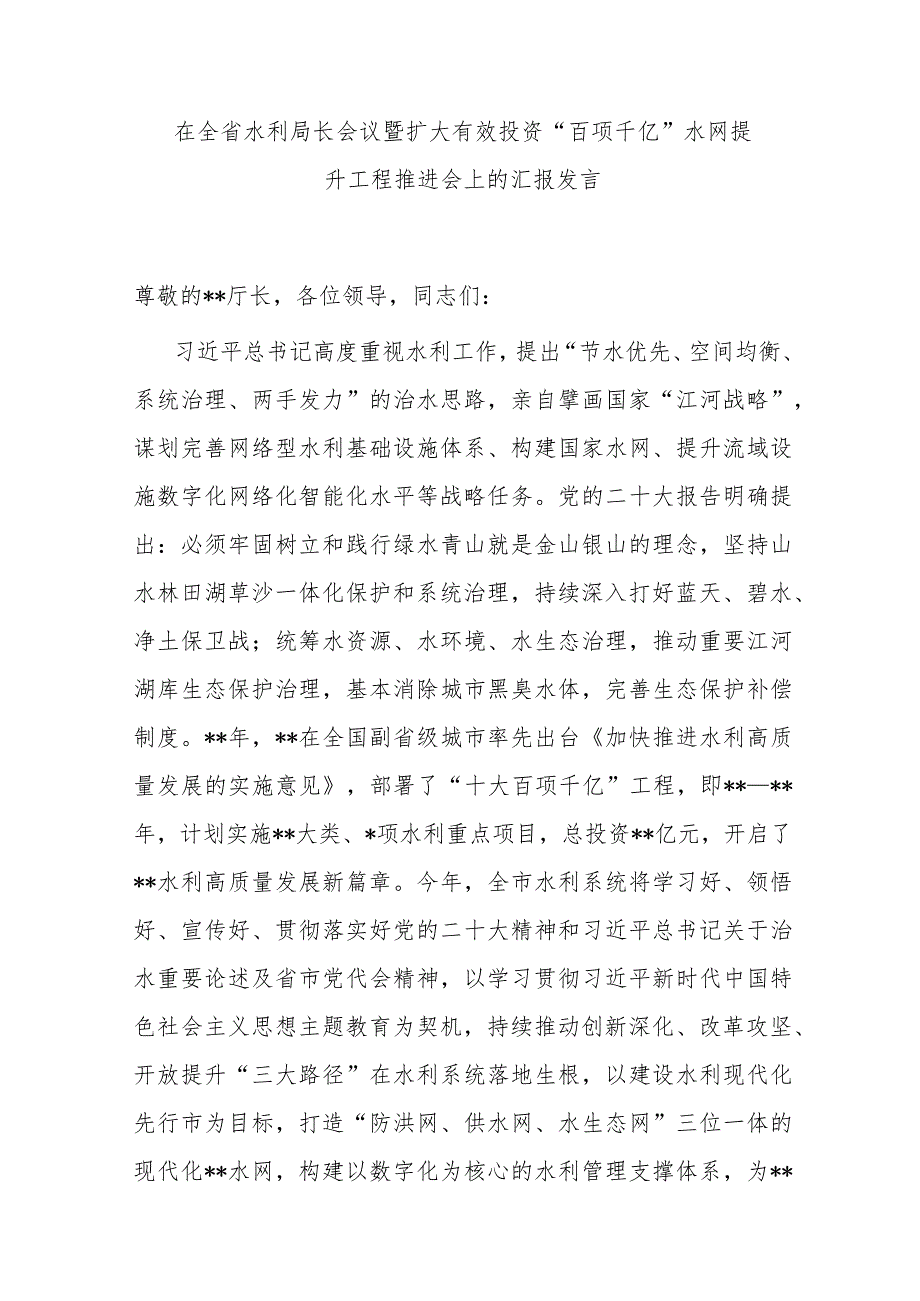 在全省水利局长会议暨扩大有效投资“百项千亿”水网提升工程推进会上的汇报发言

尊敬的**厅长，各位领导，同志们：

习近平总书记高度重视水利工作，提出“节水优先、空间均衡、系统治理、两手发力”的治水思路，亲自擘画国家“江河战略”，谋划完善网络型水利基础设施体系、构建国家水网、提升流域设施数字化网络化智能化水平等战略任务。党的二十大报告明确提出：必须牢固树立和践行绿水青山就是金山银山的理念，坚持山水林田湖草沙一体化保护和系统治理，持续深入打好蓝天、碧水、净土保卫战；统筹水资源、水环境、水生态治理，推动重要江河湖库生态保护治理，基本消除城市黑臭水体，完善生态保护补偿制度。**年，**在全国副省级城市率先出台《加快推进水利高质量发展的实施意见》，部署了“十大百项千亿”工程，即**—**年，计划实施**大类、*项水利重点项目，总投资**亿元，开启了**水利高质量发展新篇章。今年，全市水利系统将学习好、领悟好、宣传好、贯彻落实好党的二十大精神和习近平总书记关于治水重要论述及省市党代会精神，以学习贯彻习近平新时代中国特色社会主义思想主题教育为契机，持续推动创新深化、改革攻坚、开放提升“三大路径”在水利系统落地生根，以建设水利现代化先行市为目标，打造“防洪网、供水网、水生态网”三位一体的现代化**水网，构建以数字化为核心的水利管理支撑体系，为**